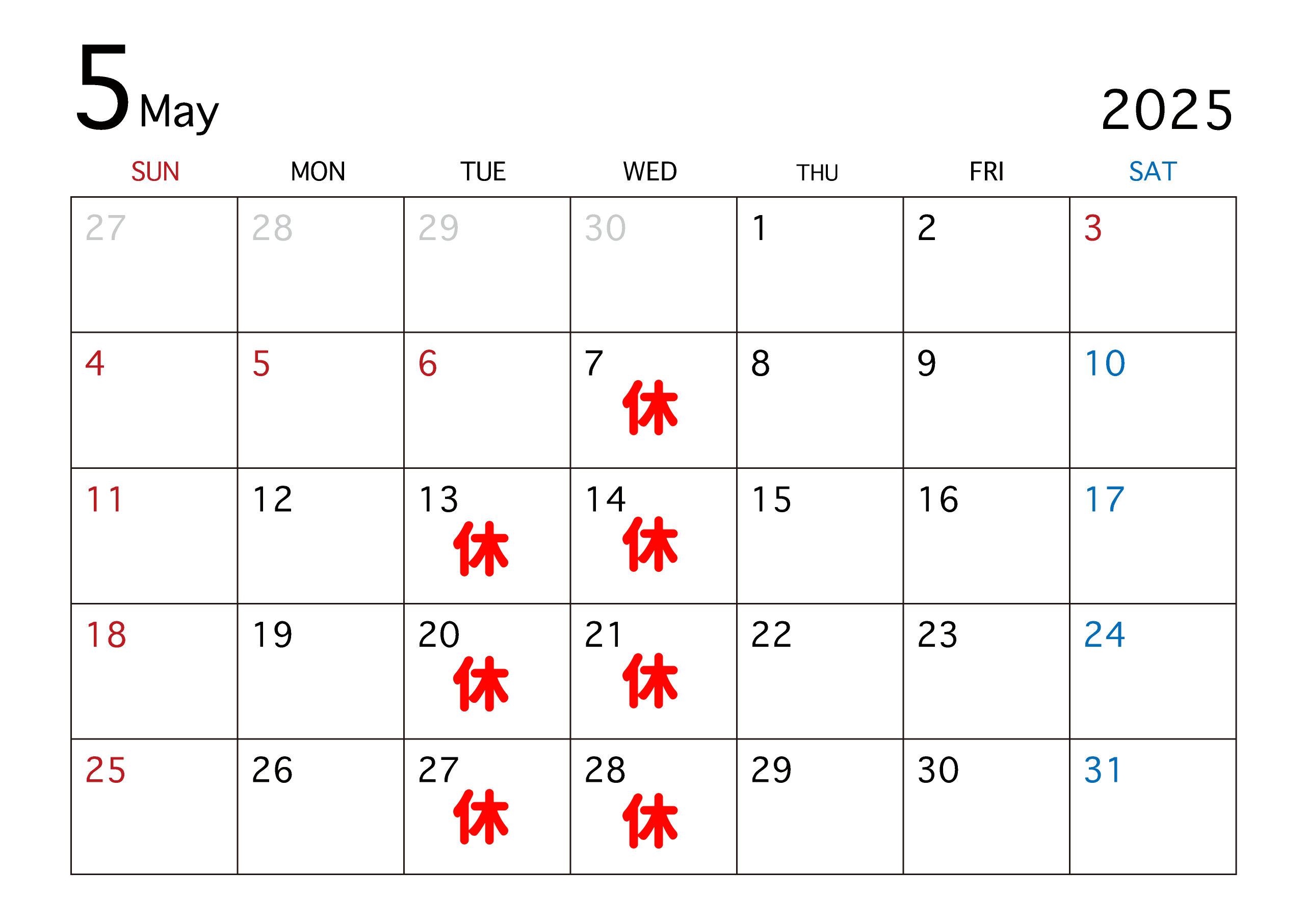 5 May

2025

| SUN | MON | TUE | WED | THU | FRI | SAT |
|---|---|---|---|---|---|---|
| 27 | 28 | 29 | 30 | 1 | 2 | 3 |
| 4 | 5 | 6 | 7 休 | 8 | 9 | 10 |
| 11 | 12 | 13 休 | 14 休 | 15 | 16 | 17 |
| 18 | 19 | 20 休 | 21 休 | 22 | 23 | 24 |
| 25 | 26 | 27 休 | 28 休 | 29 | 30 | 31 |